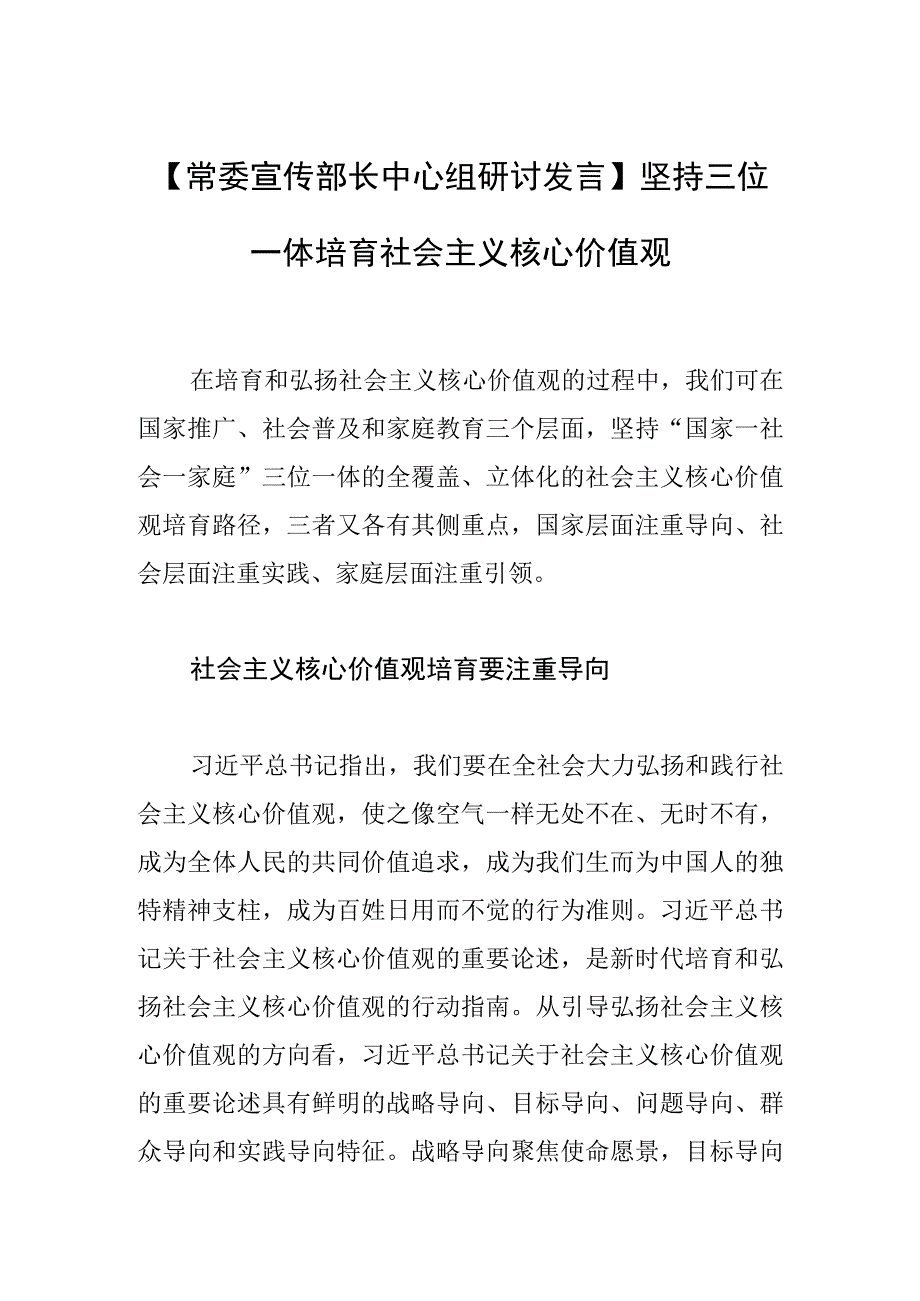 【常委宣传部长中心组研讨发言】坚持三位一体培育社会主义核心价值观

在培育和弘扬社会主义核心价值观的过程中，我们可在国家推广、社会普及和家庭教育三个层面，坚持“国家一社会一家庭”三位一体的全覆盖、立体化的社会主义核心价值观培育路径，三者又各有其侧重点，国家层面注重导向、社会层面注重实践、家庭层面注重引领。

社会主义核心价值观培育要注重导向

习近平总书记指出，我们要在全社会大力弘扬和践行社会主义核心价值观，使之像空气一样无处不在、无时不有，成为全体人民的共同价值追求，成为我们生而为中国人的独特精神支柱，成为百姓日用而不觉的行为准则。习近平总书记关于社会主义核心价值观的重要论述，是新时代培育和弘扬社会主义核心价值观的行动指南。从引导弘扬社会主义核心价值观的方向看，习近平总书记关于社会主义核心价值观的重要论述具有鲜明的战略导向、目标导向、问题导向、群众导向和实践导向特征。战略导向聚焦使命愿景，目标导向